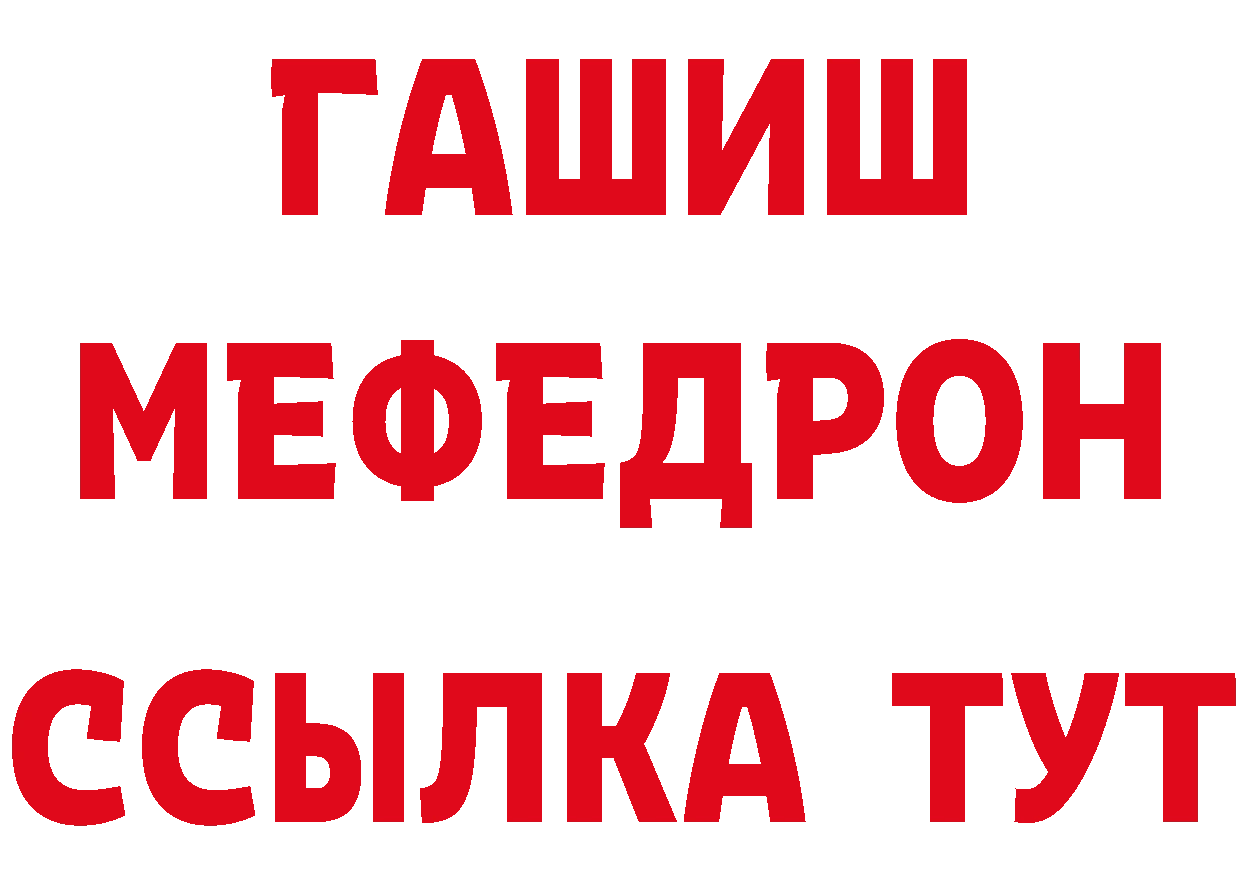 ГАШИШ
МЕФЕДРОН
ССЫЛКА ТУТ